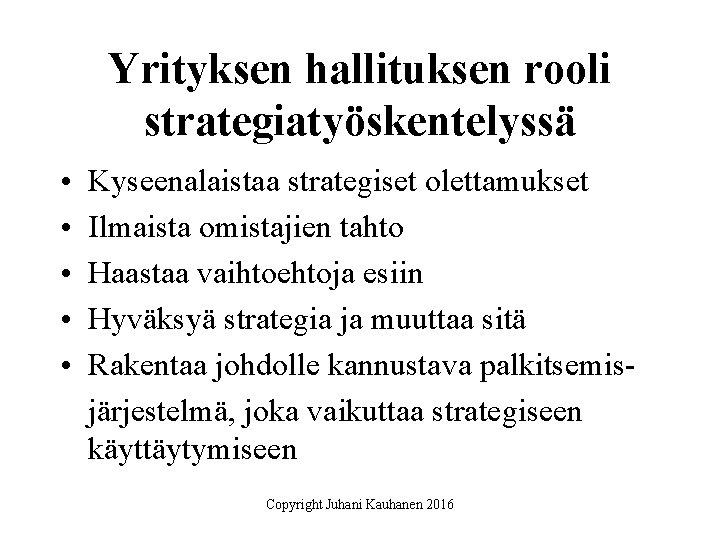 Yrityksen hallituksen rooli strategiatyöskentelyssä

• Kyseenalaistaa strategiset olettamukset
• Ilmaista omistajien tahto
• Haastaa vaihtoehtoja esiin
• Hyväksyä strategia ja muuttaa sitä
• Rakentaa johdolle kannustava palkitsemisjärjestelmä, joka vaikuttaa strategiseen käyttäytymiseen

Copyright Juhani Kauhanen 2016